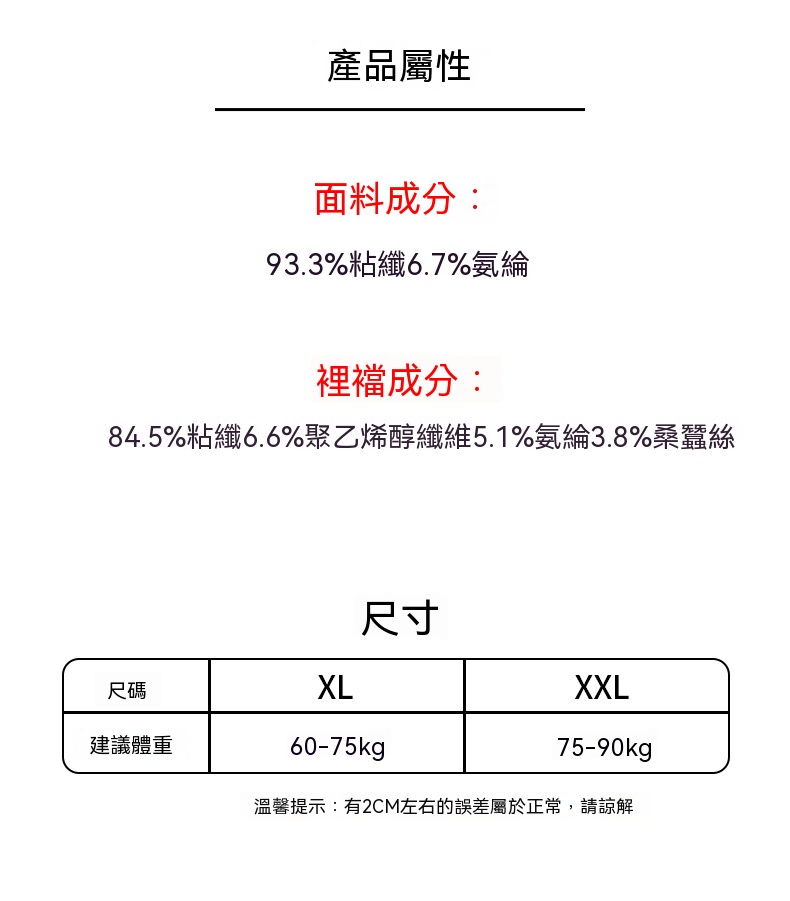 產品屬性

面料成分：

93.3%粘纖6.7%氨綸

裡襠成分：

84.5%粘纖6.6%聚乙烯醇纖維5.1%氨綸3.8%桑蠶絲

尺寸

| 尺碼 | XL | XXL |
|---|---|---|
| 建議體重 | 60-75kg | 75-90kg |

溫馨提示：有2CM左右的誤差屬於正常，請諒解